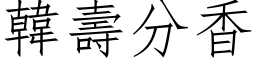 韓壽分香